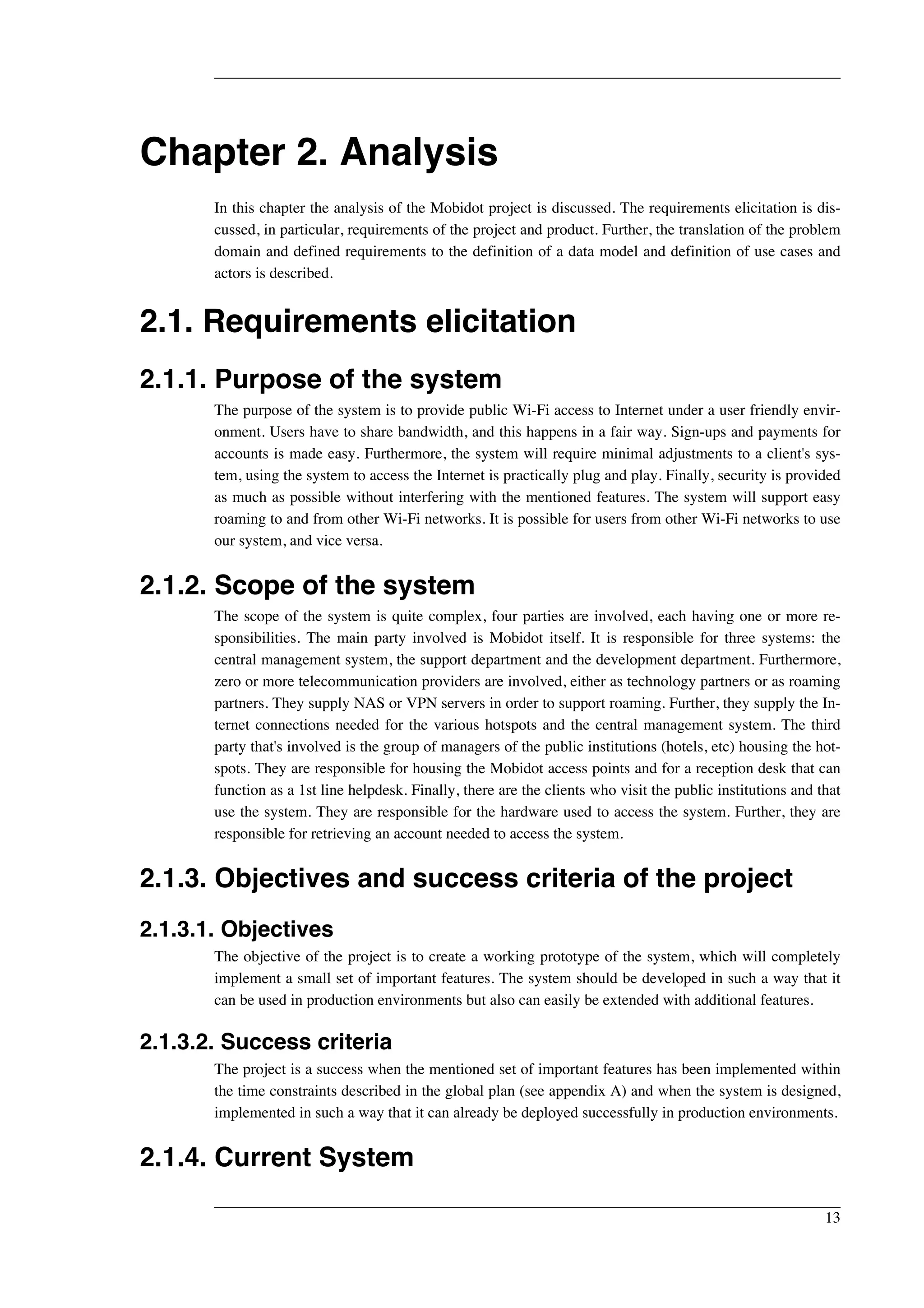 Chapter 2. Analysis

In this chapter the analysis of the Mobidot project is discussed. The requirements elicitation is discussed, in particular, requirements of the project and product. Further, the translation of the problem domain and defined requirements to the definition of a data model and definition of use cases and actors is described.

2.1. Requirements elicitation

2.1.1. Purpose of the system

The purpose of the system is to provide public Wi-Fi access to Internet under a user friendly environment. Users have to share bandwidth, and this happens in a fair way. Sign-ups and payments for accounts is made easy. Furthermore, the system will require minimal adjustments to a client's system, using the system to access the Internet is practically plug and play. Finally, security is provided as much as possible without interfering with the mentioned features. The system will support easy roaming to and from other Wi-Fi networks. It is possible for users from other Wi-Fi networks to use our system, and vice versa.

2.1.2. Scope of the system

The scope of the system is quite complex, four parties are involved, each having one or more responsibilities. The main party involved is Mobidot itself. It is responsible for three systems: the central management system, the support department and the development department. Furthermore, zero or more telecommunication providers are involved, either as technology partners or as roaming partners. They supply NAS or VPN servers in order to support roaming. Further, they supply the Internet connections needed for the various hotspots and the central management system. The third party that's involved is the group of managers of the public institutions (hotels, etc) housing the hotspots. They are responsible for housing the Mobidot access points and for a reception desk that can function as a 1st line helpdesk. Finally, there are the clients who visit the public institutions and that use the system. They are responsible for the hardware used to access the system. Further, they are responsible for retrieving an account needed to access the system.

2.1.3. Objectives and success criteria of the project

2.1.3.1. Objectives

The objective of the project is to create a working prototype of the system, which will completely implement a small set of important features. The system should be developed in such a way that it can be used in production environments but also can easily be extended with additional features.

2.1.3.2. Success criteria

The project is a success when the mentioned set of important features has been implemented within the time constraints described in the global plan (see appendix A) and when the system is designed, implemented in such a way that it can already be deployed successfully in production environments.

2.1.4. Current System

13